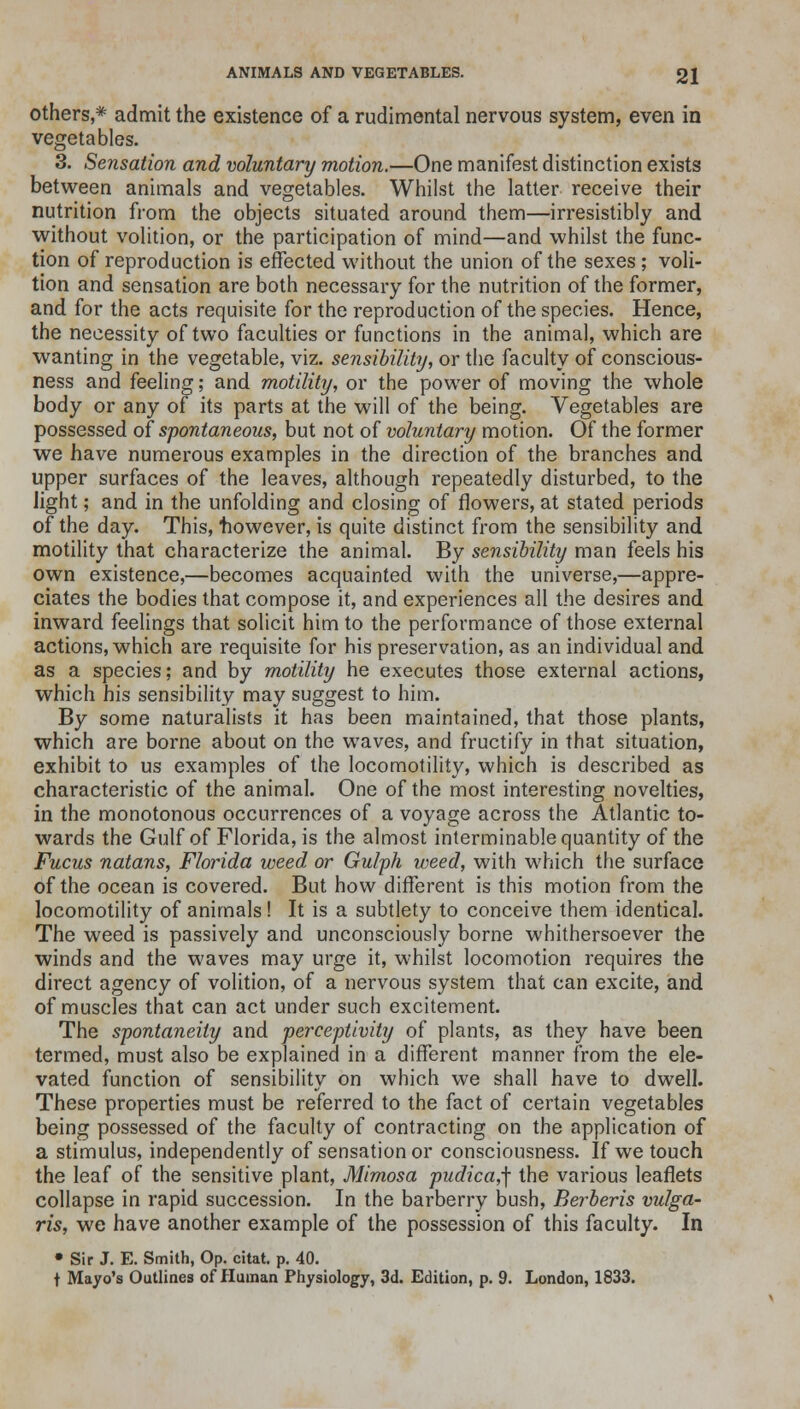 ANIMALS AND VEGETABLES. 21

others,* admit the existence of a rudimental nervous system, even in vegetables.

3. Sensation and voluntary motion.—One manifest distinction exists between animals and vegetables. Whilst the latter receive their nutrition from the objects situated around them—irresistibly and without volition, or the participation of mind—and whilst the function of reproduction is effected without the union of the sexes; volition and sensation are both necessary for the nutrition of the former, and for the acts requisite for the reproduction of the species. Hence, the necessity of two faculties or functions in the animal, which are wanting in the vegetable, viz. sensibility, or the faculty of consciousness and feeling; and motility, or the power of moving the whole body or any of its parts at the will of the being. Vegetables are possessed of spontaneous, but not of voluntary motion. Of the former we have numerous examples in the direction of the branches and upper surfaces of the leaves, although repeatedly disturbed, to the light; and in the unfolding and closing of flowers, at stated periods of the day. This, however, is quite distinct from the sensibility and motility that characterize the animal. By sensibility man feels his own existence,—becomes acquainted with the universe,—appreciates the bodies that compose it, and experiences all the desires and inward feelings that solicit him to the performance of those external actions, which are requisite for his preservation, as an individual and as a species; and by motility he executes those external actions, which his sensibility may suggest to him.

By some naturalists it has been maintained, that those plants, which are borne about on the waves, and fructify in that situation, exhibit to us examples of the locomotility, which is described as characteristic of the animal. One of the most interesting novelties, in the monotonous occurrences of a voyage across the Atlantic towards the Gulf of Florida, is the almost interminable quantity of the Fucus natans, Florida weed or Gulph weed, with which the surface of the ocean is covered. But how different is this motion from the locomotility of animals! It is a subtlety to conceive them identical. The weed is passively and unconsciously borne whithersoever the winds and the waves may urge it, whilst locomotion requires the direct agency of volition, of a nervous system that can excite, and of muscles that can act under such excitement.

The spontaneity and perceptivity of plants, as they have been termed, must also be explained in a different manner from the elevated function of sensibility on which we shall have to dwell. These properties must be referred to the fact of certain vegetables being possessed of the faculty of contracting on the application of a stimulus, independently of sensation or consciousness. If we touch the leaf of the sensitive plant, Mimosa pudica,† the various leaflets collapse in rapid succession. In the barberry bush, Berberis vulgaris, we have another example of the possession of this faculty. In

* Sir J. E. Smith, Op. citat. p. 40.
† Mayo's Outlines of Human Physiology, 3d. Edition, p. 9. London, 1833.